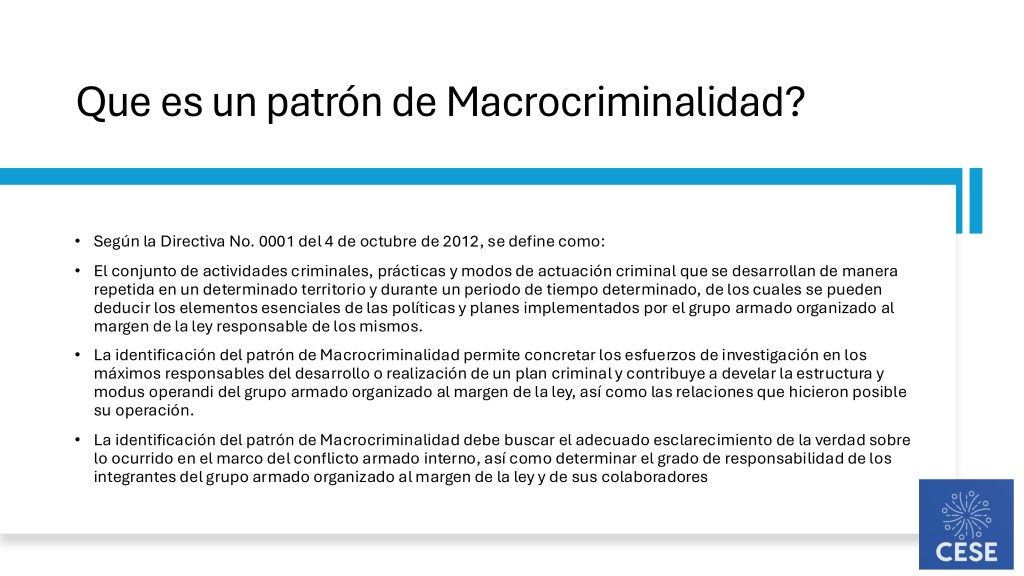 Que es un patrón de Macrocriminalidad?

• Según la Directiva No. 0001 del 4 de octubre de 2012, se define como:

• El conjunto de actividades criminales, prácticas y modos de actuación criminal que se desarrollan de manera repetida en un determinado territorio y durante un periodo de tiempo determinado, de los cuales se pueden deducir los elementos esenciales de las políticas y planes implementados por el grupo armado organizado al margen de la ley responsable de los mismos.

• La identificación del patrón de Macrocriminalidad permite concretar los esfuerzos de investigación en los máximos responsables del desarrollo o realización de un plan criminal y contribuye a develar la estructura y modus operandi del grupo armado organizado al margen de la ley, así como las relaciones que hicieron posible su operación.

• La identificación del patrón de Macrocriminalidad debe buscar el adecuado esclarecimiento de la verdad sobre lo ocurrido en el marco del conflicto armado interno, así como determinar el grado de responsabilidad de los integrantes del grupo armado organizado al margen de la ley y de sus colaboradores

CESE